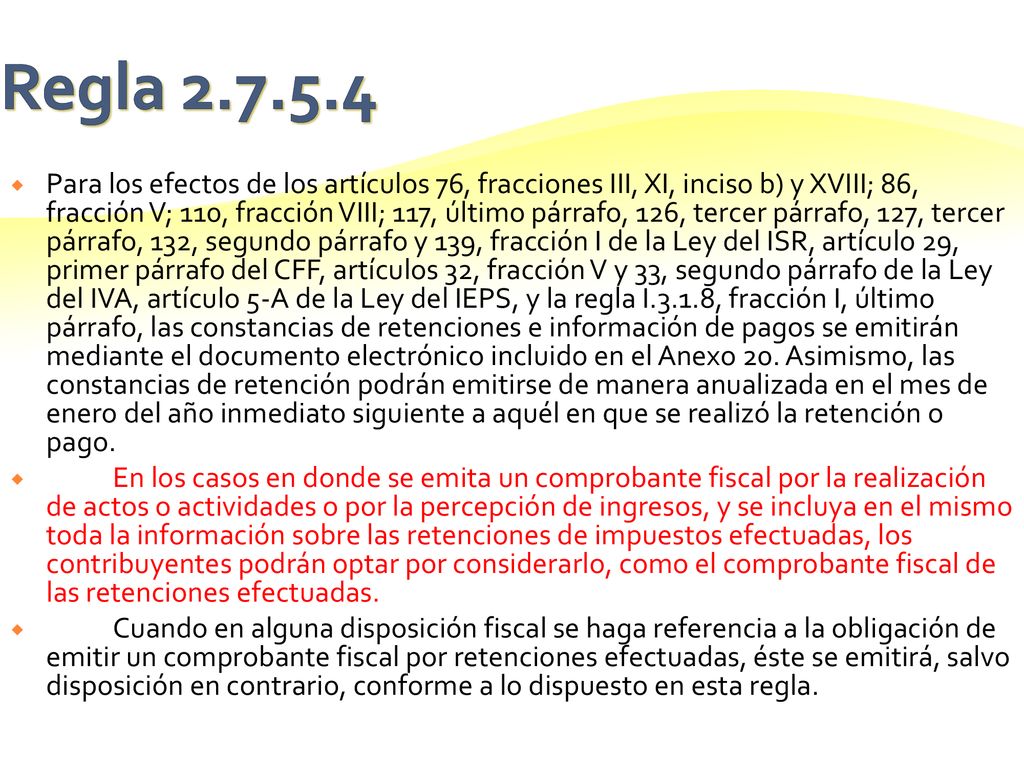 Regla 2.7.5.4

Para los efectos de los artículos 76, fracciones III, XI, inciso b) y XVIII; 86, fracción V; 110, fracción VIII; 117, último párrafo, 126, tercer párrafo, 127, tercer párrafo, 132, segundo párrafo y 139, fracción I de la Ley del ISR, artículo 29, primer párrafo del CFF, artículos 32, fracción V y 33, segundo párrafo de la Ley del IVA, artículo 5-A de la Ley del IEPS, y la regla I.3.1.8, fracción I, último párrafo, las constancias de retenciones e información de pagos se emitirán mediante el documento electrónico incluido en el Anexo 20. Asimismo, las constancias de retención podrán emitirse de manera anualizada en el mes de enero del año inmediato siguiente a aquél en que se realizó la retención o pago.

En los casos en donde se emita un comprobante fiscal por la realización de actos o actividades o por la percepción de ingresos, y se incluya en el mismo toda la información sobre las retenciones de impuestos efectuadas, los contribuyentes podrán optar por considerarlo, como el comprobante fiscal de las retenciones efectuadas.

Cuando en alguna disposición fiscal se haga referencia a la obligación de emitir un comprobante fiscal por retenciones efectuadas, éste se emitirá, salvo disposición en contrario, conforme a lo dispuesto en esta regla.